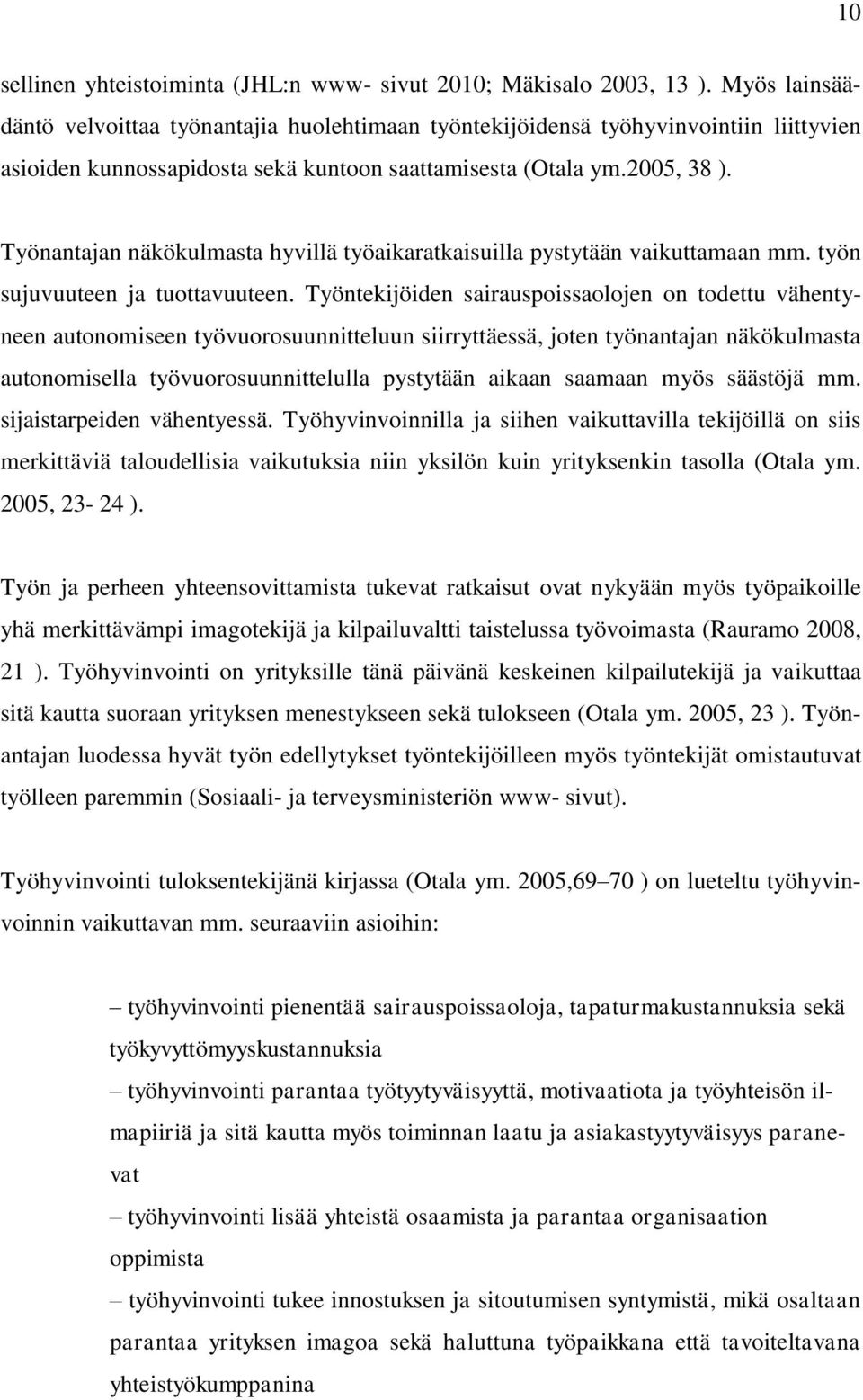 10

sellinen yhteistoiminta (JHL:n www- sivut 2010; Mäkisalo 2003, 13 ). Myös lainsäädäntö velvoittaa työnantajia huolehtimaan työntekijöidensä työhyvinvointiin liittyvien asioiden kunnossapidosta sekä kuntoon saattamisesta (Otala ym.2005, 38 ).

Työnantajan näkökulmasta hyvillä työaikaratkaisuilla pystytään vaikuttamaan mm. työn sujuvuuteen ja tuottavuuteen. Työntekijöiden sairauspoissaolojen on todettu vähentyneen autonomiseen työvuorosuunnitteluun siirryttäessä, joten työnantajan näkökulmasta autonomisella työvuorosuunnittelulla pystytään aikaan saamaan myös säästöjä mm. sijaistarpeiden vähentyessä. Työhyvinvoinnilla ja siihen vaikuttavilla tekijöillä on siis merkittäviä taloudellisia vaikutuksia niin yksilön kuin yrityksenkin tasolla (Otala ym. 2005, 23- 24 ).

Työn ja perheen yhteensovittamista tukevat ratkaisut ovat nykyään myös työpaikoille yhä merkittävämpi imagotekijä ja kilpailuvaltti taistelussa työvoimasta (Rauramo 2008, 21 ). Työhyvinvointi on yrityksille tänä päivänä keskeinen kilpailutekijä ja vaikuttaa sitä kautta suoraan yrityksen menestykseen sekä tulokseen (Otala ym. 2005, 23 ). Työnantajan luodessa hyvät työn edellytykset työntekijöilleen myös työntekijät omistautuvat työlleen paremmin (Sosiaali- ja terveysministeriön www- sivut).

Työhyvinvointi tuloksentekijänä kirjassa (Otala ym. 2005,69–70 ) on lueteltu työhyvinvoinnin vaikuttavan mm. seuraaviin asioihin:

– työhyvinvointi pienentää sairauspoissaoloja, tapaturmakustannuksia sekä työkyvyttömyyskustannuksia
– työhyvinvointi parantaa työtyytyväisyyttä, motivaatiota ja työyhteisön ilmapiiriä ja sitä kautta myös toiminnan laatu ja asiakastyytyväisyys paranevat
– työhyvinvointi lisää yhteistä osaamista ja parantaa organisaation oppimista
– työhyvinvointi tukee innostuksen ja sitoutumisen syntymistä, mikä osaltaan parantaa yrityksen imagoa sekä haluttuna työpaikkana että tavoiteltavana yhteistyökumppanina